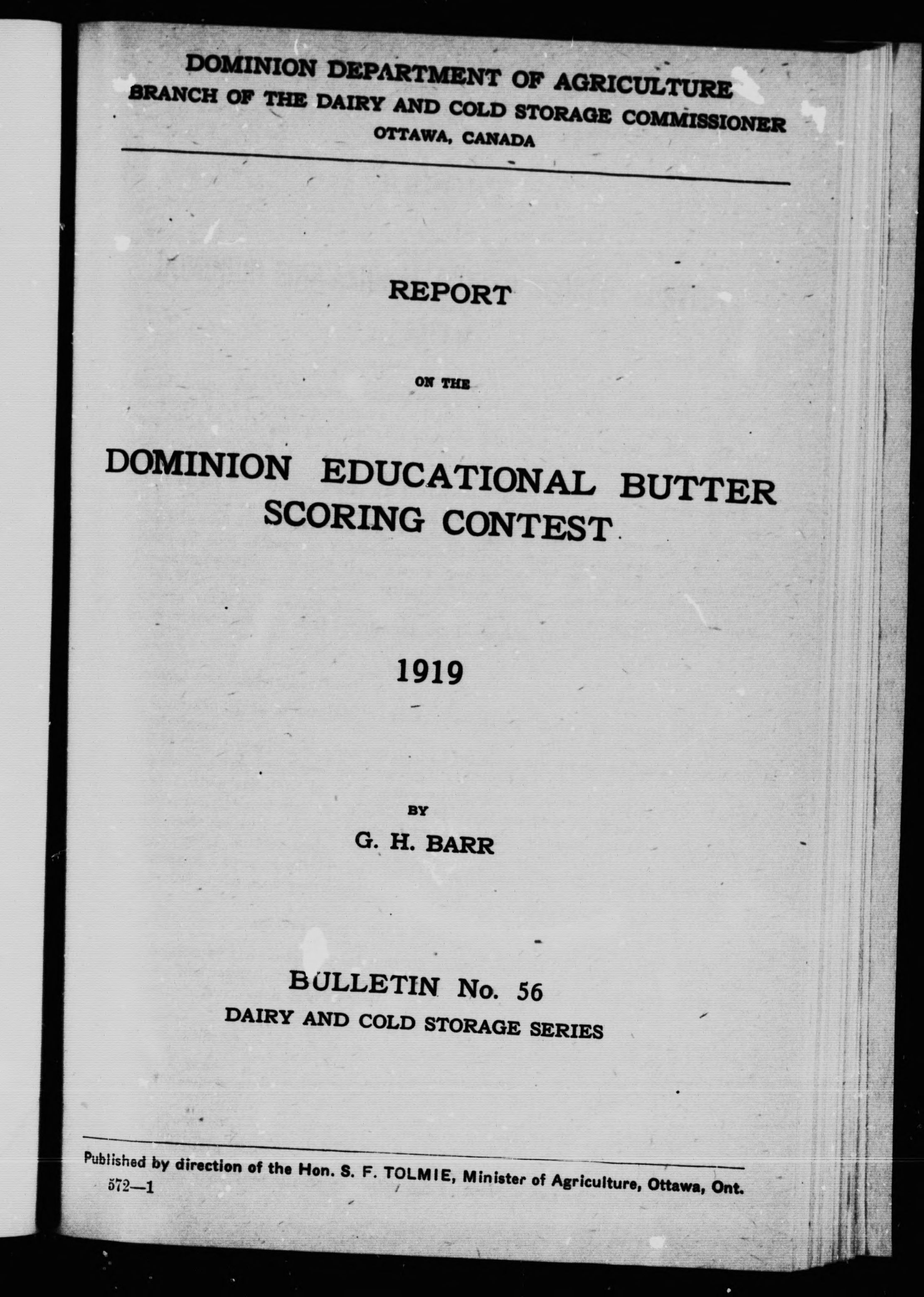 DOMINION DEPARTMENT OF AGRICULTURE
BRANCH OF THE DAIRY AND COLD STORAGE COMMISSIONER
OTTAWA, CANADA

REPORT

ON THE

DOMINION EDUCATIONAL BUTTER SCORING CONTEST

1919

BY

G. H. BARR

BULLETIN No. 56
DAIRY AND COLD STORAGE SERIES

Published by direction of the Hon. S. F. TOLMIE, Minister of Agriculture, Ottawa, Ont.
572—1